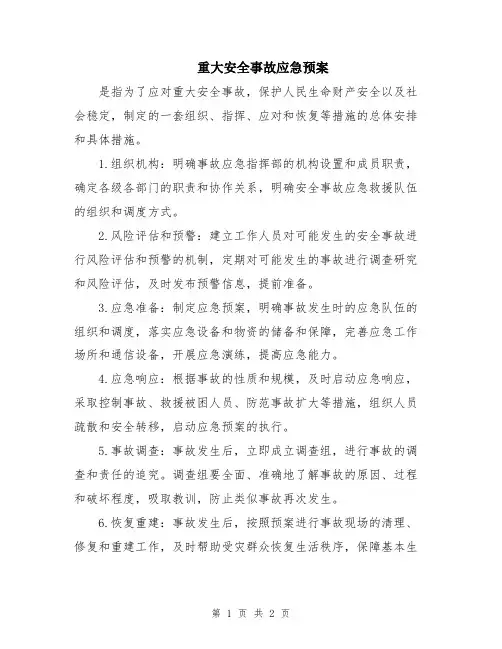 重大安全事故应急预案

是指为了应对重大安全事故，保护人民生命财产安全以及社会稳定，制定的一套组织、指挥、应对和恢复等措施的总体安排和具体措施。

1.组织机构：明确事故应急指挥部的机构设置和成员职责，确定各级各部门的职责和协作关系，明确安全事故应急救援队伍的组织和调度方式。

2.风险评估和预警：建立工作人员对可能发生的安全事故进行风险评估和预警的机制，定期对可能发生的事故进行调查研究和风险评估，及时发布预警信息，提前准备。

3.应急准备：制定应急预案，明确事故发生时的应急队伍的组织和调度，落实应急设备和物资的储备和保障，完善应急工作场所和通信设备，开展应急演练，提高应急能力。

4.应急响应：根据事故的性质和规模，及时启动应急响应，采取控制事故、救援被困人员、防范事故扩大等措施，组织人员疏散和安全转移，启动应急预案的执行。

5.事故调查：事故发生后，立即成立调查组，进行事故的调查和责任的追究。调查组要全面、准确地了解事故的原因、过程和破坏程度，吸取教训，防止类似事故再次发生。

6.恢复重建：事故发生后，按照预案进行事故现场的清理、修复和重建工作，及时帮助受灾群众恢复生活秩序，保障基本生

第 1 页 共 2 页